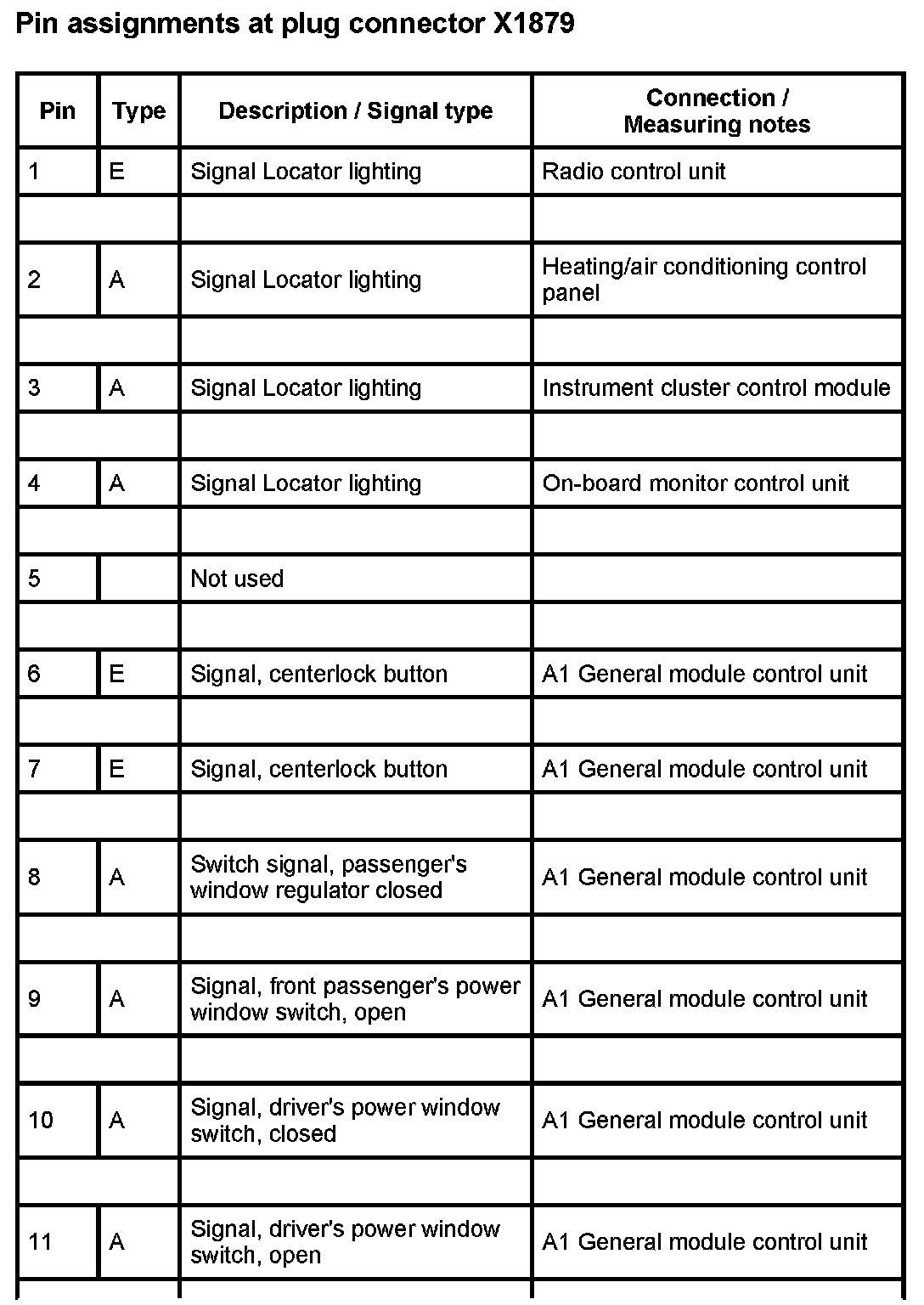 Pin assignments at plug connector X1879

| Pin | Type | Description / Signal type | Connection / Measuring notes |
|---|---|---|---|
| 1 | E | Signal Locator lighting | Radio control unit |
| | | | |
| 2 | A | Signal Locator lighting | Heating/air conditioning control panel |
| | | | |
| 3 | A | Signal Locator lighting | Instrument cluster control module |
| | | | |
| 4 | A | Signal Locator lighting | On-board monitor control unit |
| | | | |
| 5 | | Not used | |
| | | | |
| 6 | E | Signal, centerlock button | A1 General module control unit |
| | | | |
| 7 | E | Signal, centerlock button | A1 General module control unit |
| | | | |
| 8 | A | Switch signal, passenger's window regulator closed | A1 General module control unit |
| | | | |
| 9 | A | Signal, front passenger's power window switch, open | A1 General module control unit |
| | | | |
| 10 | A | Signal, driver's power window switch, closed | A1 General module control unit |
| | | | |
| 11 | A | Signal, driver's power window switch, open | A1 General module control unit |